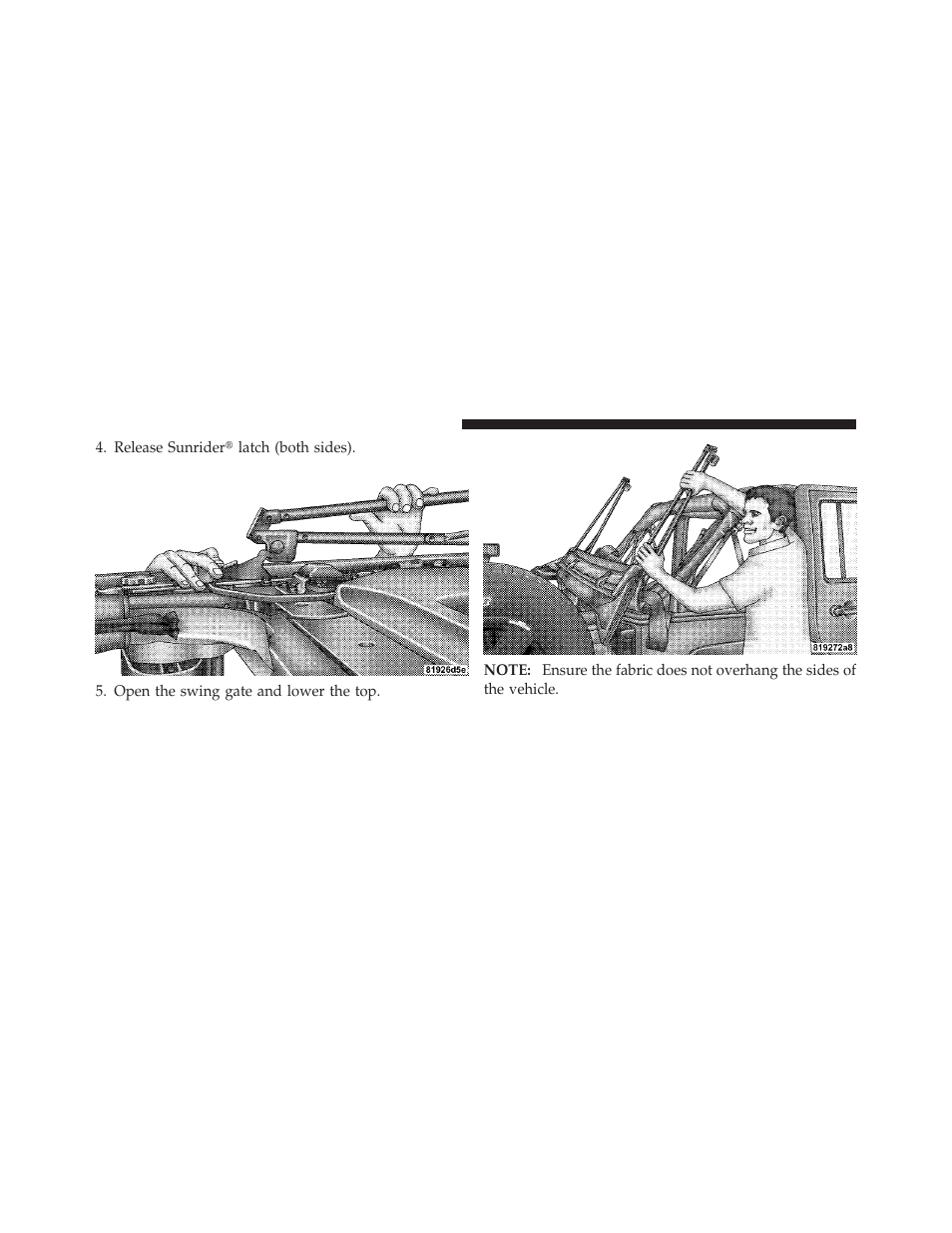 4. Release Sunrider® latch (both sides).

81926d5e

5. Open the swing gate and lower the top.

819272a8

NOTE: Ensure the fabric does not overhang the sides of the vehicle.